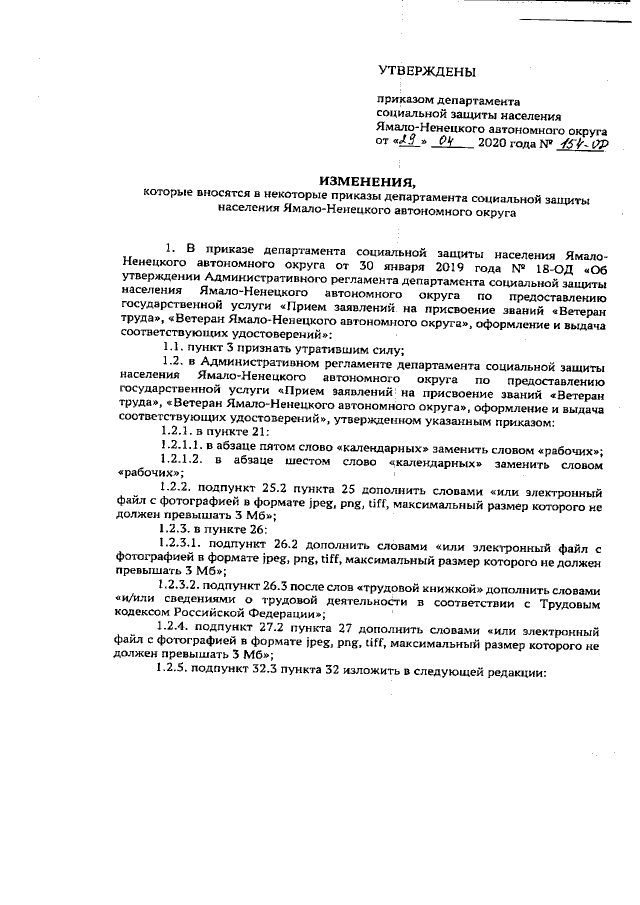 УТВЕРЖДЕНЫ

приказом департамента социальной защиты населения Ямало-Ненецкого автономного округа от «29» 04 2020 года № 154-ОД

ИЗМЕНЕНИЯ,
которые вносятся в некоторые приказы департамента социальной защиты населения Ямало-Ненецкого автономного округа

1. В приказе департамента социальной защиты населения Ямало-Ненецкого автономного округа от 30 января 2019 года № 18-ОД «Об утверждении Административного регламента департамента социальной защиты населения Ямало-Ненецкого автономного округа по предоставлению государственной услуги «Прием заявлений на присвоение званий «Ветеран труда», «Ветеран Ямало-Ненецкого автономного округа», оформление и выдача соответствующих удостоверений»:

1.1. пункт 3 признать утратившим силу;

1.2. в Административном регламенте департамента социальной защиты населения Ямало-Ненецкого автономного округа по предоставлению государственной услуги «Прием заявлений на присвоение званий «Ветеран труда», «Ветеран Ямало-Ненецкого автономного округа», оформление и выдача соответствующих удостоверений», утвержденном указанным приказом:

1.2.1. в пункте 21:

1.2.1.1. в абзаце пятом слово «календарных» заменить словом «рабочих»;

1.2.1.2. в абзаце шестом слово «календарных» заменить словом «рабочих»;

1.2.2. подпункт 25.2 пункта 25 дополнить словами «или электронный файл с фотографией в формате jpeg, png, tiff, максимальный размер которого не должен превышать 3 Мб»;

1.2.3. в пункте 26:

1.2.3.1. подпункт 26.2 дополнить словами «или электронный файл с фотографией в формате jpeg, png, tiff, максимальный размер которого не должен превышать 3 Мб»;

1.2.3.2. подпункт 26.3 после слов «трудовой книжкой» дополнить словами «и/или сведениями о трудовой деятельности в соответствии с Трудовым кодексом Российской Федерации»;

1.2.4. подпункт 27.2 пункта 27 дополнить словами «или электронный файл с фотографией в формате jpeg, png, tiff, максимальный размер которого не должен превышать 3 Мб»;

1.2.5. подпункт 32.3 пункта 32 изложить в следующей редакции: